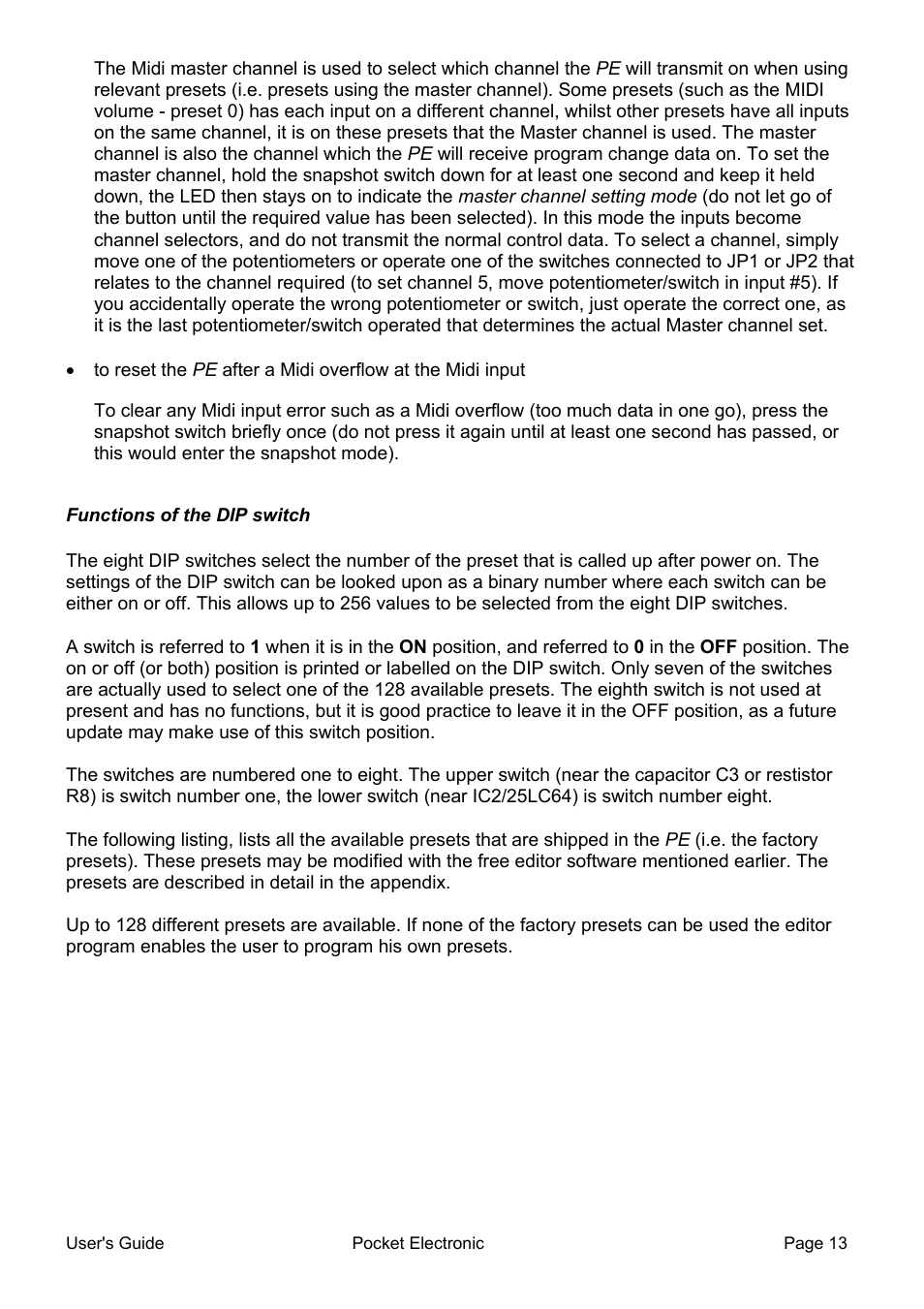 The Midi master channel is used to select which channel the PE will transmit on when using relevant presets (i.e. presets using the master channel). Some presets (such as the MIDI volume - preset 0) has each input on a different channel, whilst other presets have all inputs on the same channel, it is on these presets that the Master channel is used. The master channel is also the channel which the PE will receive program change data on. To set the master channel, hold the snapshot switch down for at least one second and keep it held down, the LED then stays on to indicate the master channel setting mode (do not let go of the button until the required value has been selected). In this mode the inputs become channel selectors, and do not transmit the normal control data. To select a channel, simply move one of the potentiometers or operate one of the switches connected to JP1 or JP2 that relates to the channel required (to set channel 5, move potentiometer/switch in input #5). If you accidentally operate the wrong potentiometer or switch, just operate the correct one, as it is the last potentiometer/switch operated that determines the actual Master channel set.

• to reset the PE after a Midi overflow at the Midi input

To clear any Midi input error such as a Midi overflow (too much data in one go), press the snapshot switch briefly once (do not press it again until at least one second has passed, or this would enter the snapshot mode).

Functions of the DIP switch

The eight DIP switches select the number of the preset that is called up after power on. The settings of the DIP switch can be looked upon as a binary number where each switch can be either on or off. This allows up to 256 values to be selected from the eight DIP switches.

A switch is referred to 1 when it is in the ON position, and referred to 0 in the OFF position. The on or off (or both) position is printed or labelled on the DIP switch. Only seven of the switches are actually used to select one of the 128 available presets. The eighth switch is not used at present and has no functions, but it is good practice to leave it in the OFF position, as a future update may make use of this switch position.

The switches are numbered one to eight. The upper switch (near the capacitor C3 or restistor R8) is switch number one, the lower switch (near IC2/25LC64) is switch number eight.

The following listing, lists all the available presets that are shipped in the PE (i.e. the factory presets). These presets may be modified with the free editor software mentioned earlier. The presets are described in detail in the appendix.

Up to 128 different presets are available. If none of the factory presets can be used the editor program enables the user to program his own presets.

User's Guide Pocket Electronic Page 13